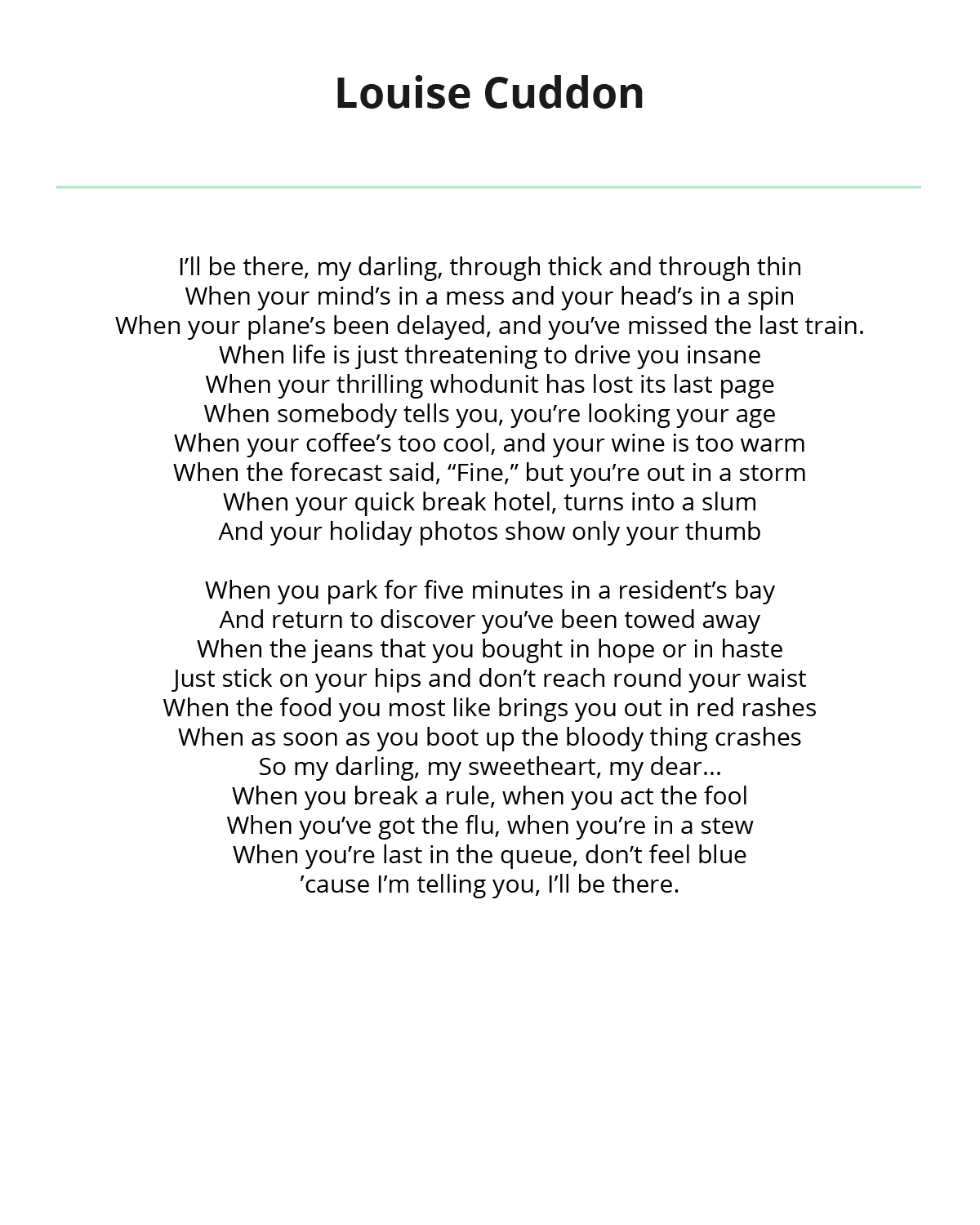 Louise Cuddon

I’ll be there, my darling, through thick and through thin
When your mind’s in a mess and your head’s in a spin
When your plane’s been delayed, and you’ve missed the last train.
When life is just threatening to drive you insane
When your thrilling whodunit has lost its last page
When somebody tells you, you’re looking your age
When your coffee’s too cool, and your wine is too warm
When the forecast said, “Fine,” but you’re out in a storm
When your quick break hotel, turns into a slum
And your holiday photos show only your thumb

When you park for five minutes in a resident’s bay
And return to discover you’ve been towed away
When the jeans that you bought in hope or in haste
Just stick on your hips and don’t reach round your waist
When the food you most like brings you out in red rashes
When as soon as you boot up the bloody thing crashes
So my darling, my sweetheart, my dear...
When you break a rule, when you act the fool
When you’ve got the flu, when you’re in a stew
When you’re last in the queue, don’t feel blue
’cause I’m telling you, I’ll be there.